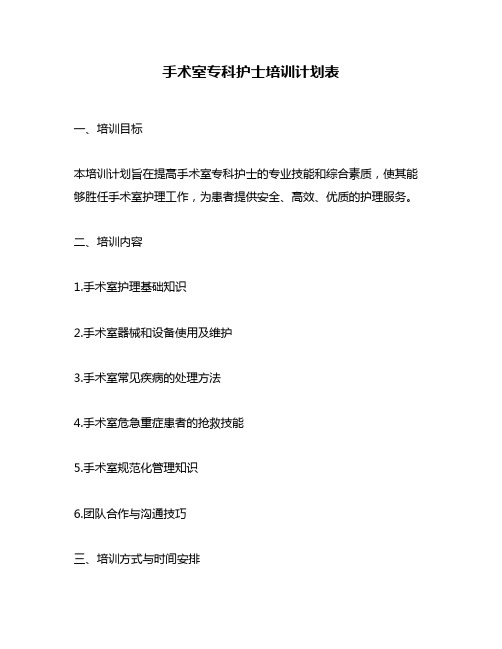 手术室专科护士培训计划表

一、培训目标

本培训计划旨在提高手术室专科护士的专业技能和综合素质，使其能够胜任手术室护理工作，为患者提供安全、高效、优质的护理服务。

二、培训内容

1.手术室护理基础知识

2.手术室器械和设备使用及维护

3.手术室常见疾病的处理方法

4.手术室危急重症患者的抢救技能

5.手术室规范化管理知识

6.团队合作与沟通技巧

三、培训方式与时间安排